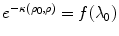 $e^{-\kappa(\rho_0,\rho)} = f(\lambda_0)$